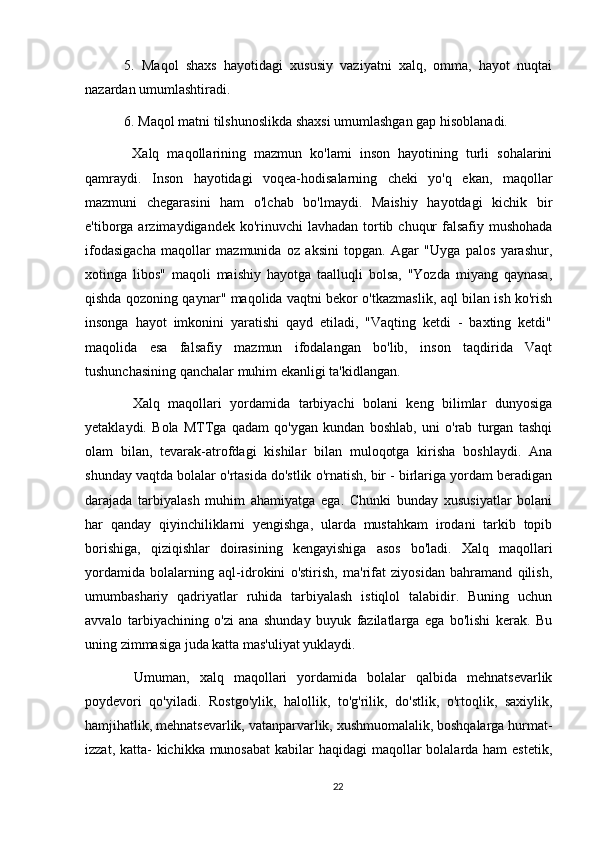 5. Maqol shaxs hayotidagi xususiy vaziyatni xalq, omma, hayot nuqtai nazardan umumlashtiradi.

6. Maqol matni tilshunoslikda shaxsi umumlashgan gap hisoblanadi.

Xalq maqollarining mazmun ko'lami inson hayotining turli sohalarini qamraydi. Inson hayotidagi voqea-hodisalarning cheki yo'q ekan, maqollar mazmuni chegarasini ham o'lchab bo'lmaydi. Maishiy hayotdagi kichik bir e'tiborga arzimaydigandek ko'rinuvchi lavhadan tortib chuqur falsafiy mushohada ifodasigacha maqollar mazmunida oz aksini topgan. Agar "Uyga palos yarashur, xotinga libos" maqoli maishiy hayotga taalluqli bolsa, "Yozda miyang qaynasa, qishda qozoning qaynar" maqolida vaqtni bekor o'tkazmaslik, aql bilan ish ko'rish insonga hayot imkonini yaratishi qayd etiladi, "Vaqting ketdi - baxting ketdi" maqolida esa falsafiy mazmun ifodalangan bo'lib, inson taqdirida Vaqt tushunchasining qanchalar muhim ekanligi ta'kidlangan.

Xalq maqollari yordamida tarbiyachi bolani keng bilimlar dunyosiga yetaklaydi. Bola MTTga qadam qo'ygan kundan boshlab, uni o'rab turgan tashqi olam bilan, tevarak-atrofdagi kishilar bilan muloqotga kirisha boshlaydi. Ana shunday vaqtda bolalar o'rtasida do'stlik o'rnatish, bir - birlariga yordam beradigan darajada tarbiyalash muhim ahamiyatga ega. Chunki bunday xususiyatlar bolani har qanday qiyinchiliklarni yengishga, ularda mustahkam irodani tarkib topib borishiga, qiziqishlar doirasining kengayishiga asos bo'ladi. Xalq maqollari yordamida bolalarning aql-idrokini o'stirish, ma'rifat ziyosidan bahramand qilish, umumbashariy qadriyatlar ruhida tarbiyalash istiqlol talabidir. Buning uchun avvalo tarbiyachining o'zi ana shunday buyuk fazilatlarga ega bo'lishi kerak. Bu uning zimmasiga juda katta mas'uliyat yuklaydi.

Umuman, xalq maqollari yordamida bolalar qalbida mehnatsevarlik poydevori qo'yiladi. Rostgo'ylik, halollik, to'g'rilik, do'stlik, o'rtoqlik, saxiylik, hamjihatlik, mehnatsevarlik, vatanparvarlik, xushmuomalalik, boshqalarga hurmat-izzat, katta- kichikka munosabat kabilar haqidagi maqollar bolalarda ham estetik,

22